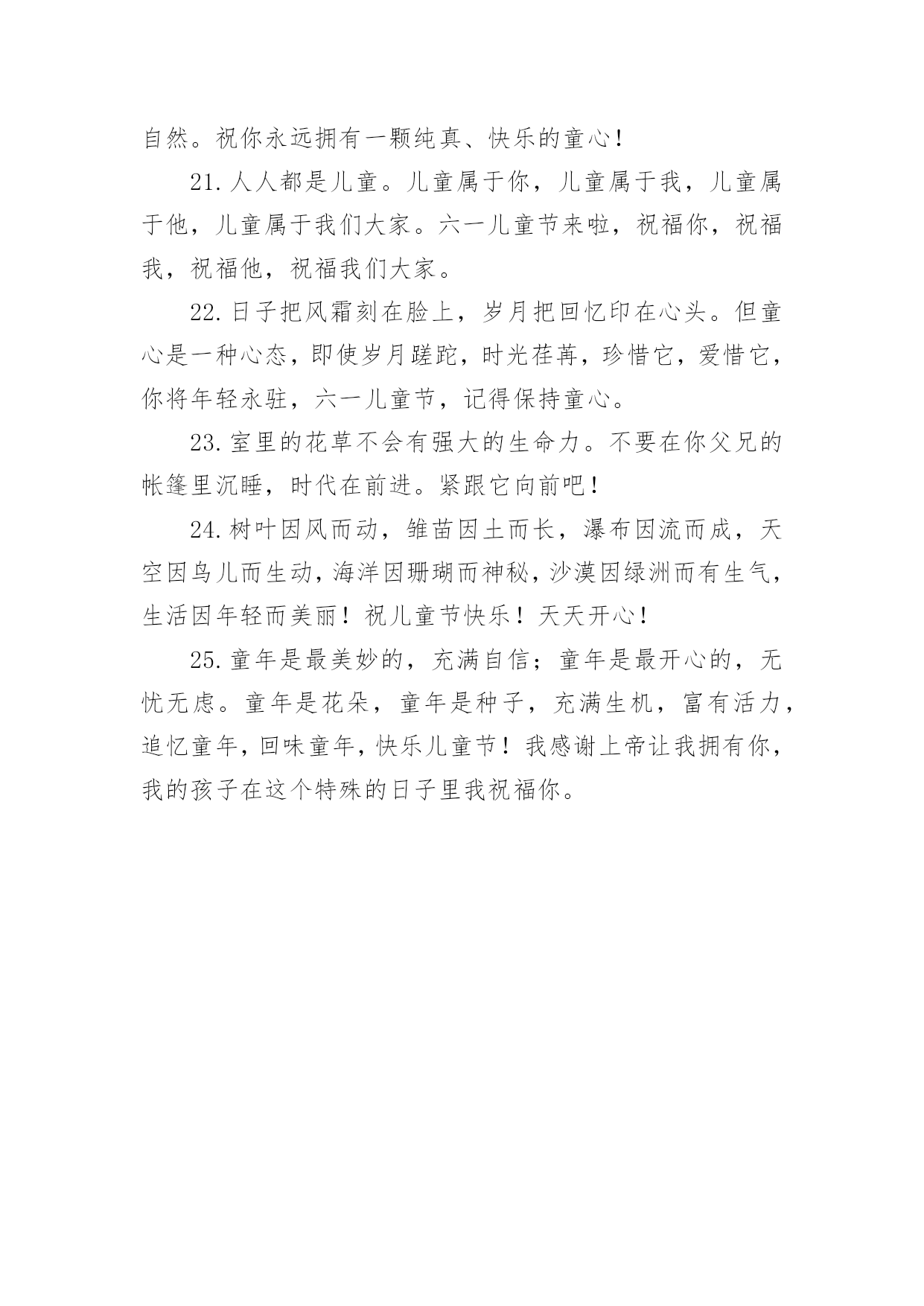 自然。祝你永远拥有一颗纯真、快乐的童心！

21.人人都是儿童。儿童属于你，儿童属于我，儿童属于他，儿童属于我们大家。六一儿童节来啦，祝福你，祝福我，祝福他，祝福我们大家。

22.日子把风霜刻在脸上，岁月把回忆印在心头。但童心是一种心态，即使岁月蹉跎，时光荏苒，珍惜它，爱惜它，你将年轻永驻，六一儿童节，记得保持童心。

23.室里的花草不会有强大的生命力。不要在你父兄的帐篷里沉睡，时代在前进。紧跟它向前吧！

24.树叶因风而动，雏苗因土而长，瀑布因流而成，天空因鸟儿而生动，海洋因珊瑚而神秘，沙漠因绿洲而有生气，生活因年轻而美丽！祝儿童节快乐！天天开心！

25.童年是最美妙的，充满自信；童年是最开心的，无忧无虑。童年是花朵，童年是种子，充满生机，富有活力，追忆童年，回味童年，快乐儿童节！我感谢上帝让我拥有你，我的孩子在这个特殊的日子里我祝福你。